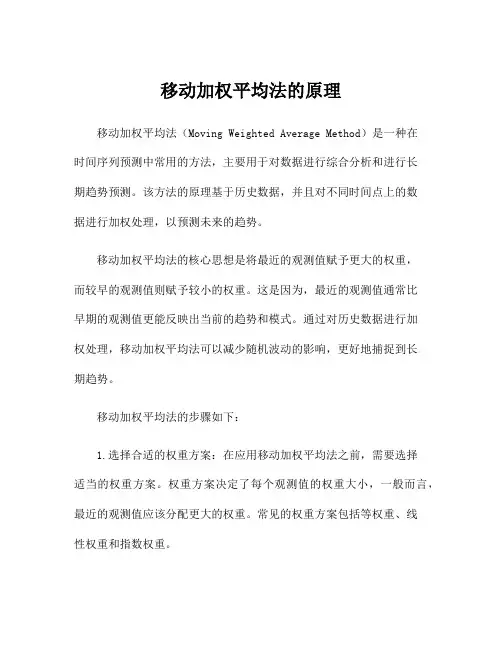 移动加权平均法的原理

移动加权平均法（Moving Weighted Average Method）是一种在时间序列预测中常用的方法，主要用于对数据进行综合分析和进行长期趋势预测。该方法的原理基于历史数据，并且对不同时间点上的数据进行加权处理，以预测未来的趋势。

移动加权平均法的核心思想是将最近的观测值赋予更大的权重，而较早的观测值则赋予较小的权重。这是因为，最近的观测值通常比早期的观测值更能反映出当前的趋势和模式。通过对历史数据进行加权处理，移动加权平均法可以减少随机波动的影响，更好地捕捉到长期趋势。

移动加权平均法的步骤如下：

1.选择合适的权重方案：在应用移动加权平均法之前，需要选择适当的权重方案。权重方案决定了每个观测值的权重大小，一般而言，最近的观测值应该分配更大的权重。常见的权重方案包括等权重、线性权重和指数权重。